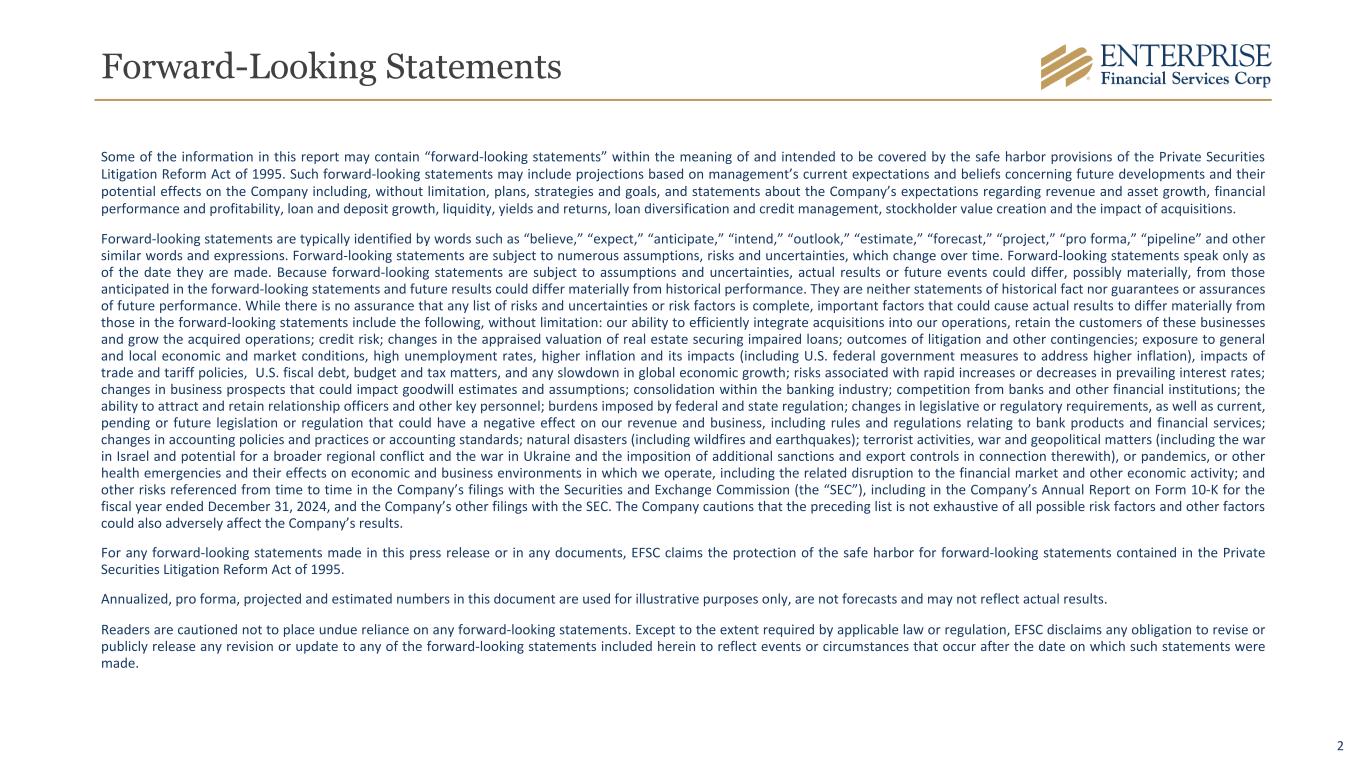 Forward-Looking Statements

ENTERPRISE
Financial Services Corp

Some of the information in this report may contain “forward-looking statements” within the meaning of and intended to be covered by the safe harbor provisions of the Private Securities Litigation Reform Act of 1995. Such forward-looking statements may include projections based on management’s current expectations and beliefs concerning future developments and their potential effects on the Company including, without limitation, plans, strategies and goals, and statements about the Company’s expectations regarding revenue and asset growth, financial performance and profitability, loan and deposit growth, liquidity, yields and returns, loan diversification and credit management, stockholder value creation and the impact of acquisitions.

Forward-looking statements are typically identified by words such as “believe,” “expect,” “anticipate,” “intend,” “outlook,” “estimate,” “forecast,” “project,” “pro forma,” “pipeline” and other similar words and expressions. Forward-looking statements are subject to numerous assumptions, risks and uncertainties, which change over time. Forward-looking statements speak only as of the date they are made. Because forward-looking statements are subject to assumptions and uncertainties, actual results or future events could differ, possibly materially, from those anticipated in the forward-looking statements and future results could differ materially from historical performance. They are neither statements of historical fact nor guarantees or assurances of future performance. While there is no assurance that any list of risks and uncertainties or risk factors is complete, important factors that could cause actual results to differ materially from those in the forward-looking statements include the following, without limitation: our ability to efficiently integrate acquisitions into our operations, retain the customers of these businesses and grow the acquired operations; credit risk; changes in the appraised valuation of real estate securing impaired loans; outcomes of litigation and other contingencies; exposure to general and local economic and market conditions, high unemployment rates, higher inflation and its impacts (including U.S. federal government measures to address higher inflation), impacts of trade and tariff policies, U.S. fiscal debt, budget and tax matters, and any slowdown in global economic growth; risks associated with rapid increases or decreases in prevailing interest rates; changes in business prospects that could impact goodwill estimates and assumptions; consolidation within the banking industry; competition from banks and other financial institutions; the ability to attract and retain relationship officers and other key personnel; burdens imposed by federal and state regulation; changes in legislative or regulatory requirements, as well as current, pending or future legislation or regulation that could have a negative effect on our revenue and business, including rules and regulations relating to bank products and financial services; changes in accounting policies and practices or accounting standards; natural disasters (including wildfires and earthquakes); terrorist activities, war and geopolitical matters (including the war in Israel and potential for a broader regional conflict and the war in Ukraine and the imposition of additional sanctions and export controls in connection therewith), or pandemics, or other health emergencies and their effects on economic and business environments in which we operate, including the related disruption to the financial market and other economic activity; and other risks referenced from time to time in the Company’s filings with the Securities and Exchange Commission (the “SEC”), including in the Company’s Annual Report on Form 10-K for the fiscal year ended December 31, 2024, and the Company’s other filings with the SEC. The Company cautions that the preceding list is not exhaustive of all possible risk factors and other factors could also adversely affect the Company’s results.

For any forward-looking statements made in this press release or in any documents, EFSC claims the protection of the safe harbor for forward-looking statements contained in the Private Securities Litigation Reform Act of 1995.

Annualized, pro forma, projected and estimated numbers in this document are used for illustrative purposes only, are not forecasts and may not reflect actual results.

Readers are cautioned not to place undue reliance on any forward-looking statements. Except to the extent required by applicable law or regulation, EFSC disclaims any obligation to revise or publicly release any revision or update to any of the forward-looking statements included herein to reflect events or circumstances that occur after the date on which such statements were made.

2